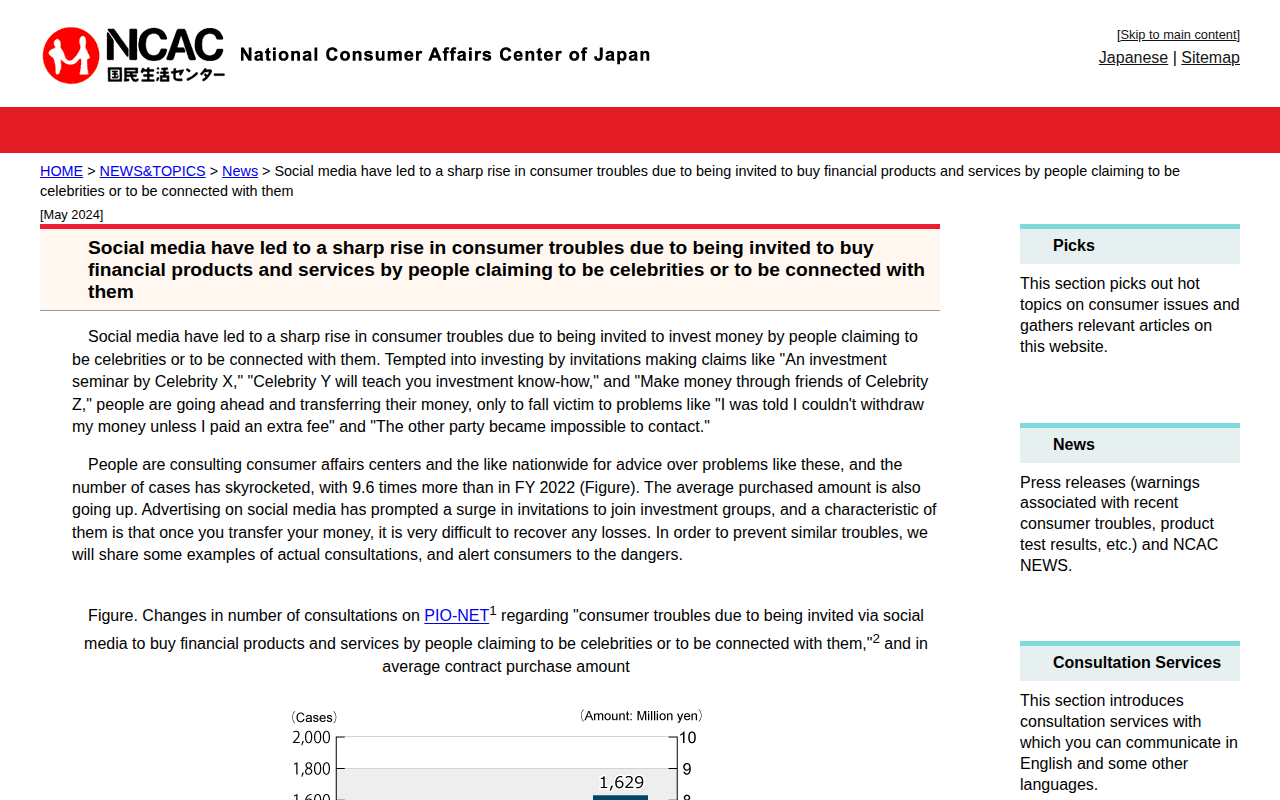 NCAC
国民生活センター
National Consumer Affairs Center of Japan

[Skip to main content]
Japanese | Sitemap

HOME > NEWS&TOPICS > News > Social media have led to a sharp rise in consumer troubles due to being invited to buy financial products and services by people claiming to be celebrities or to be connected with them

[May 2024]

Social media have led to a sharp rise in consumer troubles due to being invited to buy financial products and services by people claiming to be celebrities or to be connected with them

Social media have led to a sharp rise in consumer troubles due to being invited to invest money by people claiming to be celebrities or to be connected with them. Tempted into investing by invitations making claims like "An investment seminar by Celebrity X," "Celebrity Y will teach you investment know-how," and "Make money through friends of Celebrity Z," people are going ahead and transferring their money, only to fall victim to problems like "I was told I couldn't withdraw my money unless I paid an extra fee" and "The other party became impossible to contact."

People are consulting consumer affairs centers and the like nationwide for advice over problems like these, and the number of cases has skyrocketed, with 9.6 times more than in FY 2022 (Figure). The average purchased amount is also going up. Advertising on social media has prompted a surge in invitations to join investment groups, and a characteristic of them is that once you transfer your money, it is very difficult to recover any losses. In order to prevent similar troubles, we will share some examples of actual consultations, and alert consumers to the dangers.

Figure. Changes in number of consultations on PIO-NET$^1$ regarding "consumer troubles due to being invited via social media to buy financial products and services by people claiming to be celebrities or to be connected with them,"$^2$ and in average contract purchase amount

(Cases)
(Amount: Million yen)
2,000
1,800
1,600
10
9
8
1,629

Picks
This section picks out hot topics on consumer issues and gathers relevant articles on this website.

News
Press releases (warnings associated with recent consumer troubles, product test results, etc.) and NCAC NEWS.

Consultation Services
This section introduces consultation services with which you can communicate in English and some other languages.